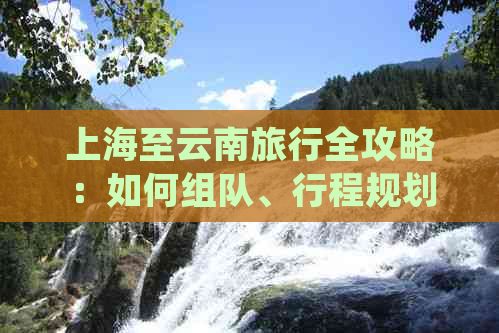 上海至云南旅行全攻略：如何组队、行程规划